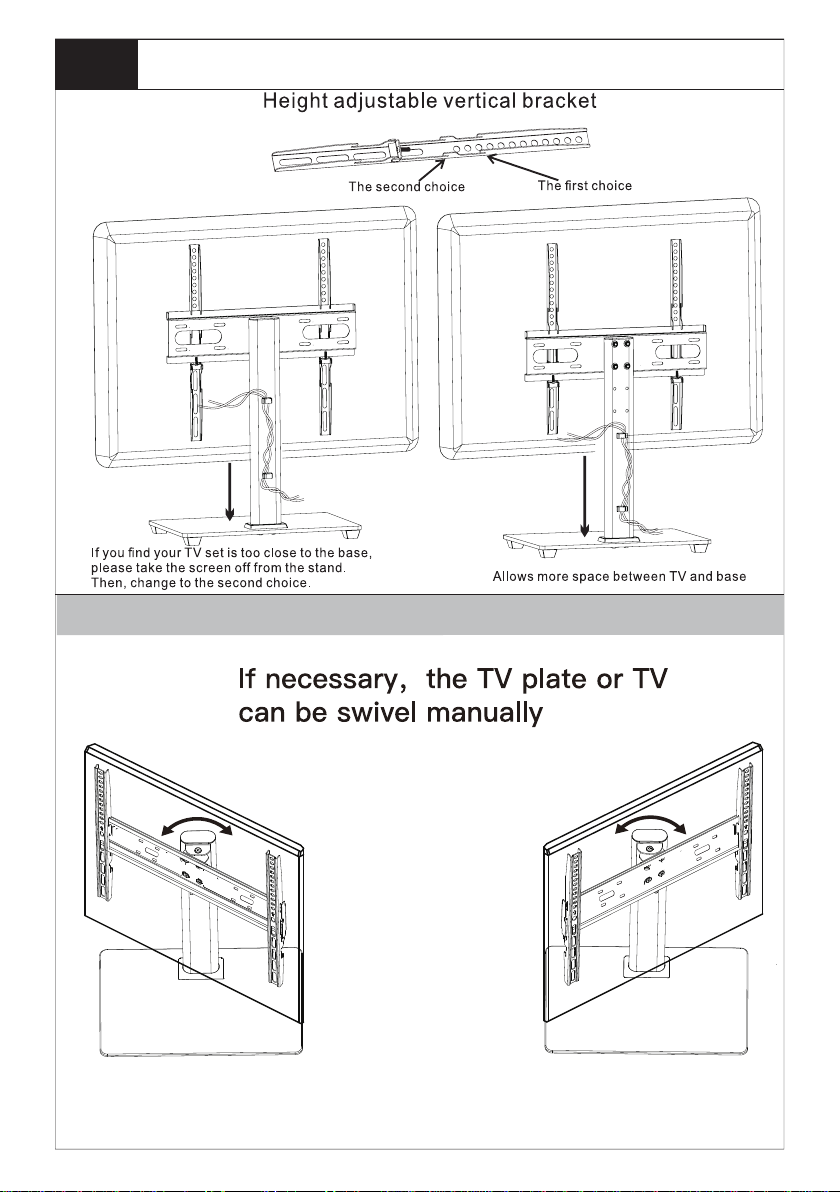 Height adjustable vertical bracket

The second choice

The first choice

If you find your TV set is too close to the base, please take the screen off from the stand. Then, change to the second choice.

Allows more space between TV and base

If necessary, the TV plate or TV can be swivel manually